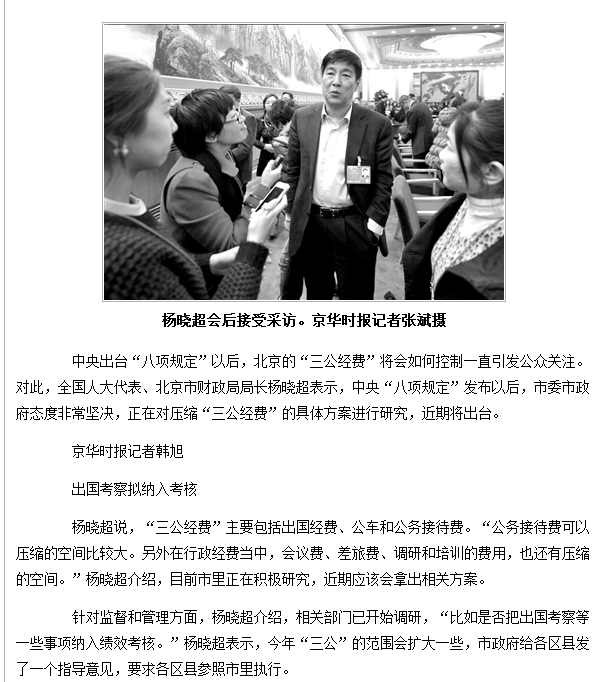 杨晓超会后接受采访。京华时报记者张斌摄

中央出台“八项规定”以后，北京的“三公经费”将会如何控制一直引发公众关注。对此，全国人大代表、北京市财政局局长杨晓超表示，中央“八项规定”发布以后，市委市政府态度非常坚决，正在对压缩“三公经费”的具体方案进行研究，近期将出台。

京华时报记者韩旭

出国考察拟纳入考核

杨晓超说，“三公经费”主要包括出国经费、公车和公务接待费。“公务接待费可以压缩的空间比较大。另外在行政经费当中，会议费、差旅费、调研和培训的费用，也还有压缩的空间。”杨晓超介绍，目前市里正在积极研究，近期应该会拿出相关方案。

针对监督和管理方面，杨晓超介绍，相关部门已开始调研，“比如是否把出国考察等一些事项纳入绩效考核。”杨晓超表示，今年“三公”的范围会扩大一些，市政府给各区县发了一个指导意见，要求各区县参照市里执行。